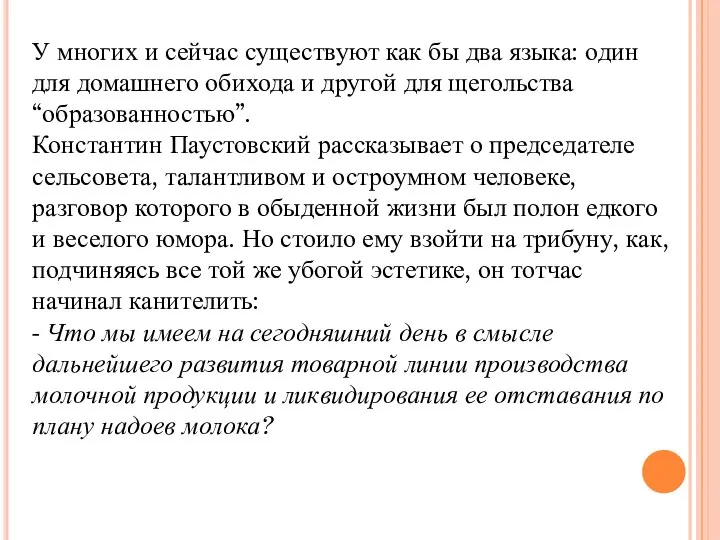 У многих и сейчас существуют как бы два языка: один для домашнего обихода и другой для щегольства “образованностью”.
Константин Паустовский рассказывает о председателе сельсовета, талантливом и остроумном человеке, разговор которого в обыденной жизни был полон едкого и веселого юмора. Но стоило ему взойти на трибуну, как, подчиняясь все той же убогой эстетике, он тотчас начинал канителить:
- Что мы имеем на сегодняшний день в смысле дальнейшего развития товарной линии производства молочной продукции и ликвидирования ее отставания по плану надоев молока?